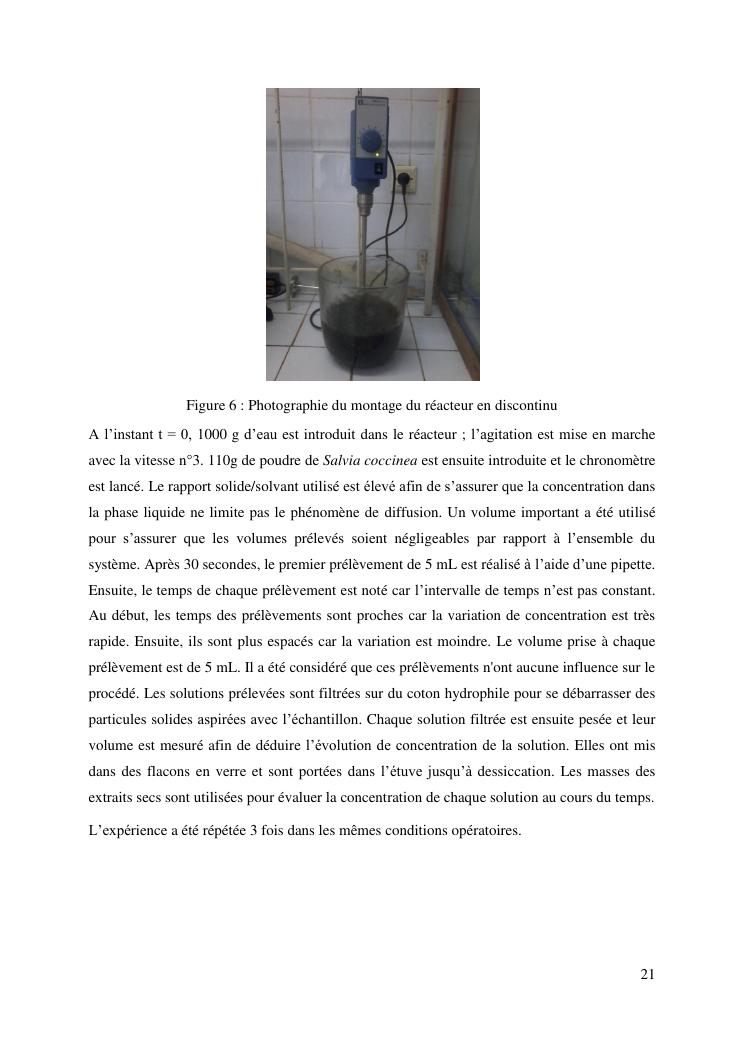 Figure 6 : Photographie du montage du réacteur en discontinu

A l'instant t = 0, 1000 g d'eau est introduit dans le réacteur ; l'agitation est mise en marche avec la vitesse n°3. 110g de poudre de Salvia coccinea est ensuite introduite et le chronomètre est lancé. Le rapport solide/solvant utilisé est élevé afin de s'assurer que la concentration dans la phase liquide ne limite pas le phénomène de diffusion. Un volume important a été utilisé pour s'assurer que les volumes prélevés soient négligeables par rapport à l'ensemble du système. Après 30 secondes, le premier prélèvement de 5 mL est réalisé à l'aide d'une pipette. Ensuite, le temps de chaque prélèvement est noté car l'intervalle de temps n'est pas constant. Au début, les temps des prélèvements sont proches car la variation de concentration est très rapide. Ensuite, ils sont plus espacés car la variation est moindre. Le volume prise à chaque prélèvement est de 5 mL. Il a été considéré que ces prélèvements n'ont aucune influence sur le procédé. Les solutions prélevées sont filtrées sur du coton hydrophile pour se débarrasser des particules solides aspirées avec l'échantillon. Chaque solution filtrée est ensuite pesée et leur volume est mesuré afin de déduire l'évolution de concentration de la solution. Elles ont mis dans des flacons en verre et sont portées dans l'étuve jusqu'à dessiccation. Les masses des extraits secs sont utilisées pour évaluer la concentration de chaque solution au cours du temps.

L'expérience a été répétée 3 fois dans les mêmes conditions opératoires.

21